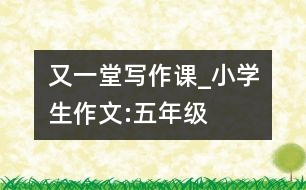 又一堂写作课_小学生作文:五年级